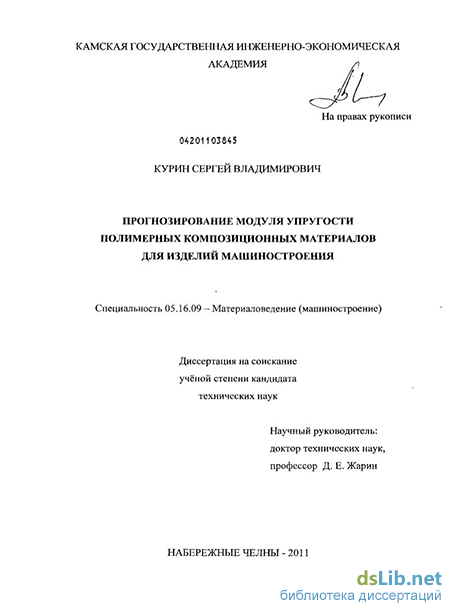 КАМСКАЯ ГОСУДАРСТВЕННАЯ ИНЖЕНЕРНО-ЭКОНОМИЧЕСКАЯ АКАДЕМИЯ

На правах рукописи

04201103845

КУРИН СЕРГЕЙ ВЛАДИМИРОВИЧ

ПРОГНОЗИРОВАНИЕ МОДУЛЯ УПРУГОСТИ ПОЛИМЕРНЫХ КОМПОЗИЦИОННЫХ МАТЕРИАЛОВ ДЛЯ ИЗДЕЛИЙ МАШИНОСТРОЕНИЯ

Специальность 05.16.09 – Материаловедение (машиностроение)

Диссертация на соискание учёной степени кандидата технических наук

Научный руководитель: доктор технических наук, профессор Д. Е. Жарин

НАБЕРЕЖНЫЕ ЧЕЛНЫ - 2011

dsLib.net
библиотека диссертаций